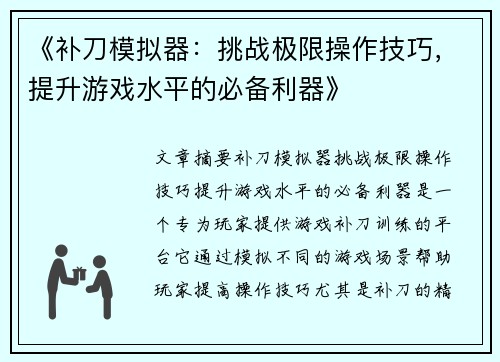 《补刀模拟器：挑战极限操作技巧，提升游戏水平的必备利器》

文章摘要补刀模拟器挑战极限操作技巧提升游戏水平的必备利器是一个专为玩家提供游戏补刀训练的平台它通过模拟不同的游戏场景帮助玩家提高操作技巧尤其是补刀的精